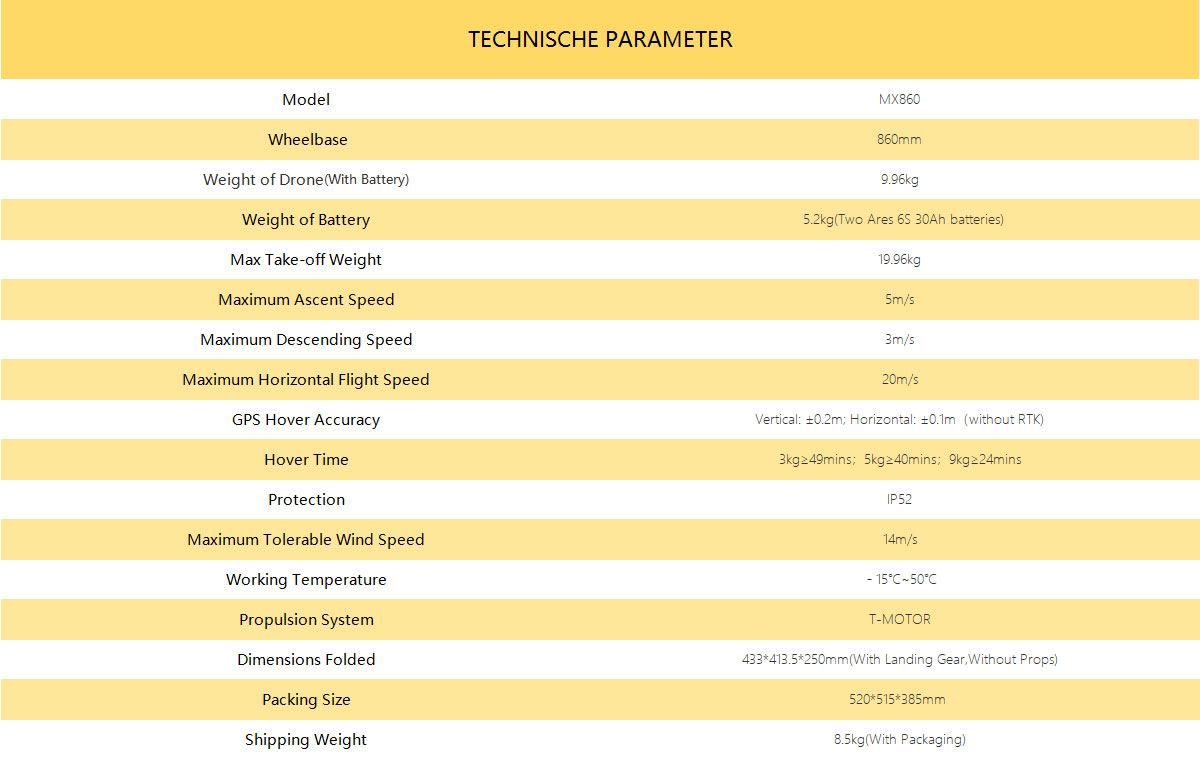 TECHNISCHE PARAMETER

| Model | MX860 |
|---|---|
| Wheelbase | 860mm |
| Weight of Drone(With Battery) | 9.96kg |
| Weight of Battery | 5.2kg(Two Ares 6S 30Ah batteries) |
| Max Take-off Weight | 19.96kg |
| Maximum Ascent Speed | 5m/s |
| Maximum Descending Speed | 3m/s |
| Maximum Horizontal Flight Speed | 20m/s |
| GPS Hover Accuracy | Vertical: ±0.2m; Horizontal: ±0.1m (without RTK) |
| Hover Time | 3kg≥49mins; 5kg≥40mins; 9kg≥24mins |
| Protection | IP52 |
| Maximum Tolerable Wind Speed | 14m/s |
| Working Temperature | - 15°C~50°C |
| Propulsion System | T-MOTOR |
| Dimensions Folded | 433*413.5*250mm(With Landing Gear,Without Props) |
| Packing Size | 520*515*385mm |
| Shipping Weight | 8.5kg(With Packaging) |